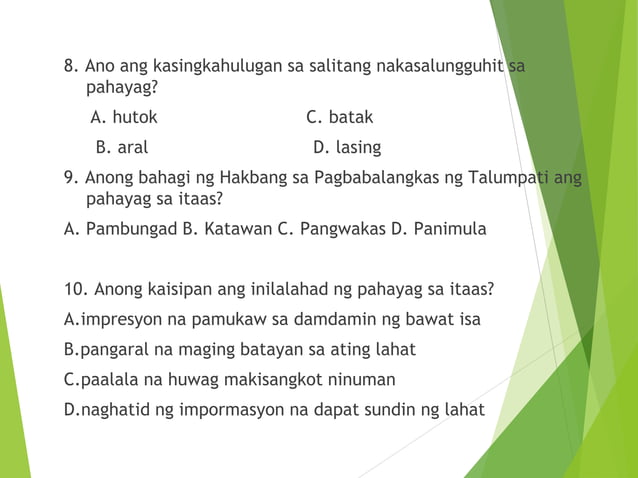 8. Ano ang kasingkahulugan sa salitang nakasalungguhit sa pahayag?

A. hutok C. batak

B. aral D. lasing

9. Anong bahagi ng Hakbang sa Pagbabalangkas ng Talumpati ang pahayag sa itaas?

A. Pambungad B. Katawan C. Pangwakas D. Panimula

10. Anong kaisipan ang inilalahad ng pahayag sa itaas?

A.impresyon na pamukaw sa damdamin ng bawat isa

B.pangaral na maging batayan sa ating lahat

C.paalala na huwag makisangkot ninuman

D.naghatid ng impormasyon na dapat sundin ng lahat